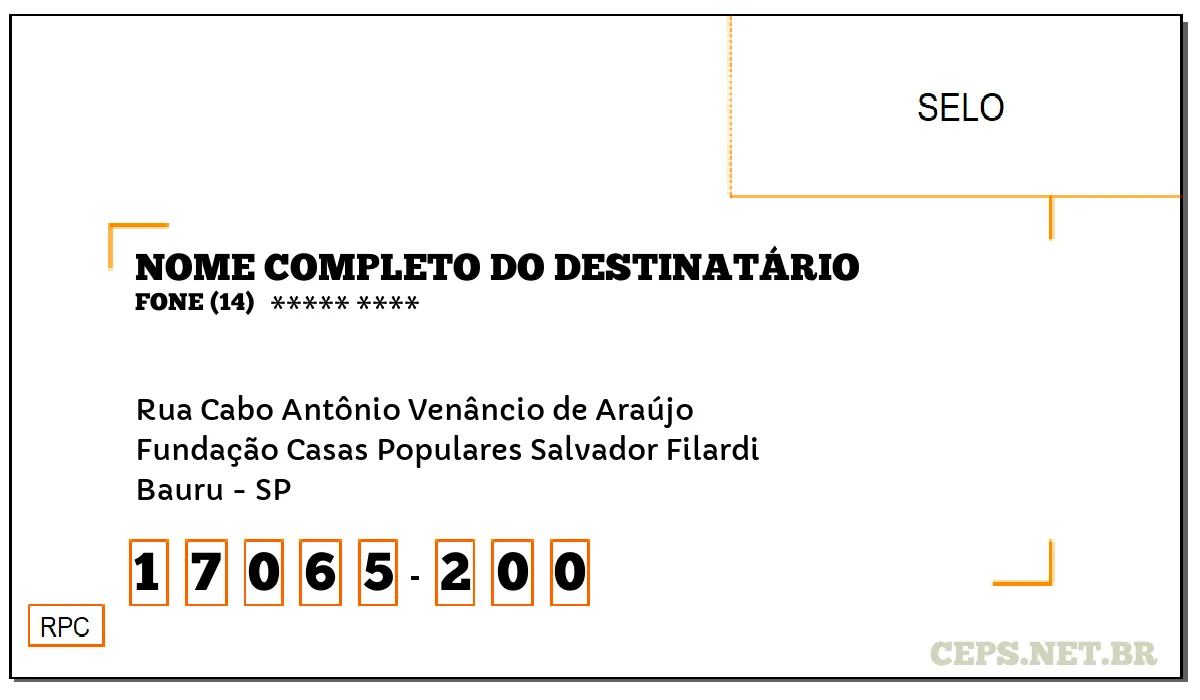 SELO

NOME COMPLETO DO DESTINATÁRIO
FONE (14) ***** ****

Rua Cabo Antônio Venâncio de Araújo
Fundação Casas Populares Salvador Filardi
Bauru - SP

17065-200

RPC

CEPS.NET.BR